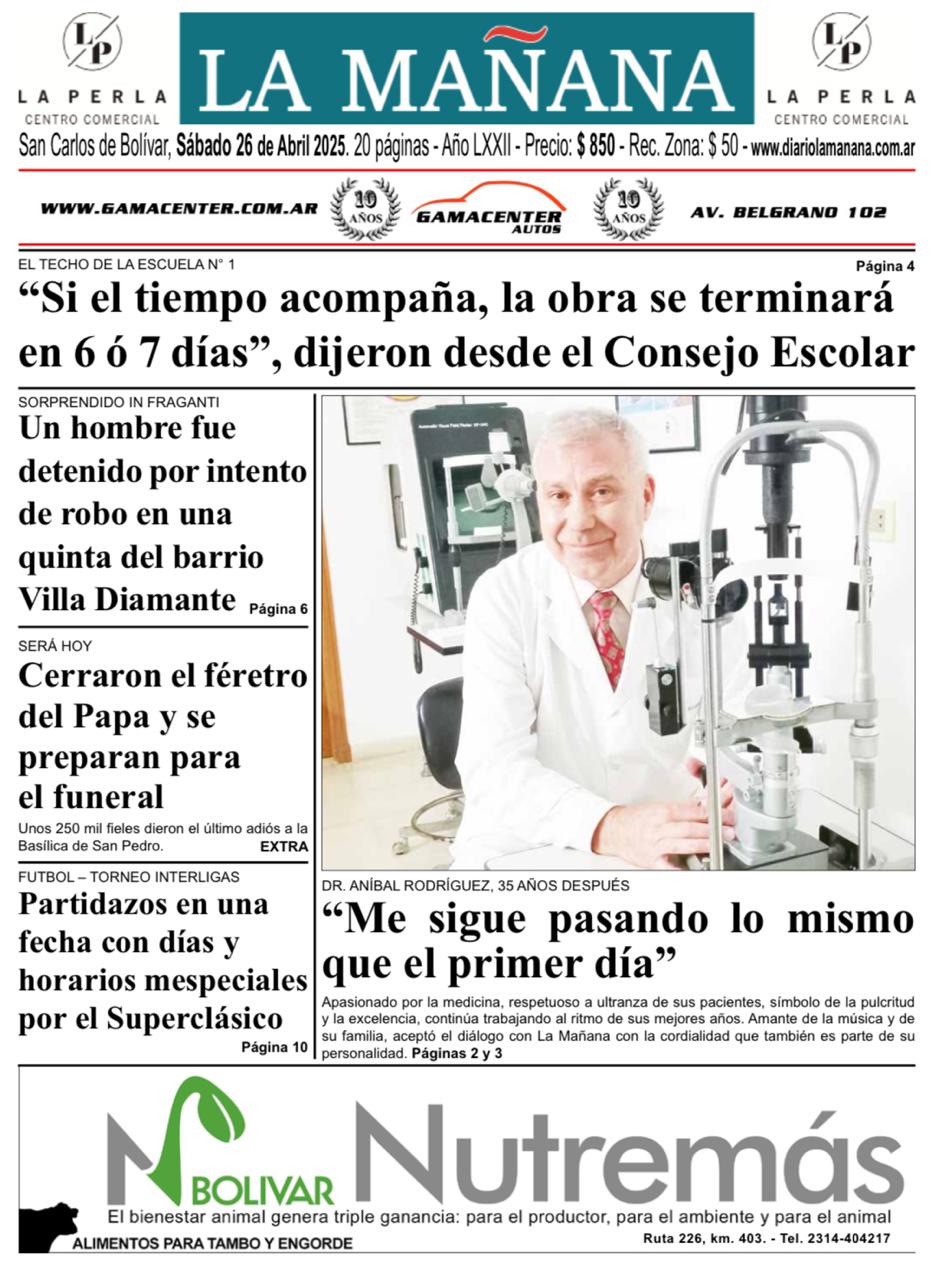 LP
LA PERLA
CENTRO COMERCIAL

LA MAÑANA

LP
LA PERLA
CENTRO COMERCIAL

San Carlos de Bolívar, Sábado 26 de Abril 2025. 20 páginas - Año LXXII - Precio: $ 850 - Rec. Zona: $ 50 - www.diariolamanana.com.ar

WWW.GAMACENTER.COM.AR 10 AÑOS GAMACENTER AUTOS 10 AÑOS AV. BELGRANO 102

EL TECHO DE LA ESCUELA N° 1
Página 4
“Si el tiempo acompaña, la obra se terminará en 6 ó 7 días”, dijeron desde el Consejo Escolar

SORPRENDIDO IN FRAGANTI
Un hombre fue detenido por intento de robo en una quinta del barrio Villa Diamante Página 6

SERÁ HOY
Cerraron el féretro del Papa y se preparan para el funeral
Unos 250 mil fieles dieron el último adiós a la Basílica de San Pedro. EXTRA

FUTBOL – TORNEO INTERLIGAS
Partidazos en una fecha con días y horarios mespeciales por el Superclásico
Página 10

DR. ANÍBAL RODRÍGUEZ, 35 AÑOS DESPUÉS
“Me sigue pasando lo mismo que el primer día”
Apasionado por la medicina, respetuoso a ultranza de sus pacientes, símbolo de la pulcritud y la excelencia, continúa trabajando al ritmo de sus mejores años. Amante de la música y de su familia, aceptó el diálogo con La Mañana con la cordialidad que también es parte de su personalidad. Páginas 2 y 3

BOLIVAR Nutremás
El bienestar animal genera triple ganancia: para el productor, para el ambiente y para el animal
ALIMENTOS PARA TAMBO Y ENGORDE
Ruta 226, km. 403. - Tel. 2314-404217